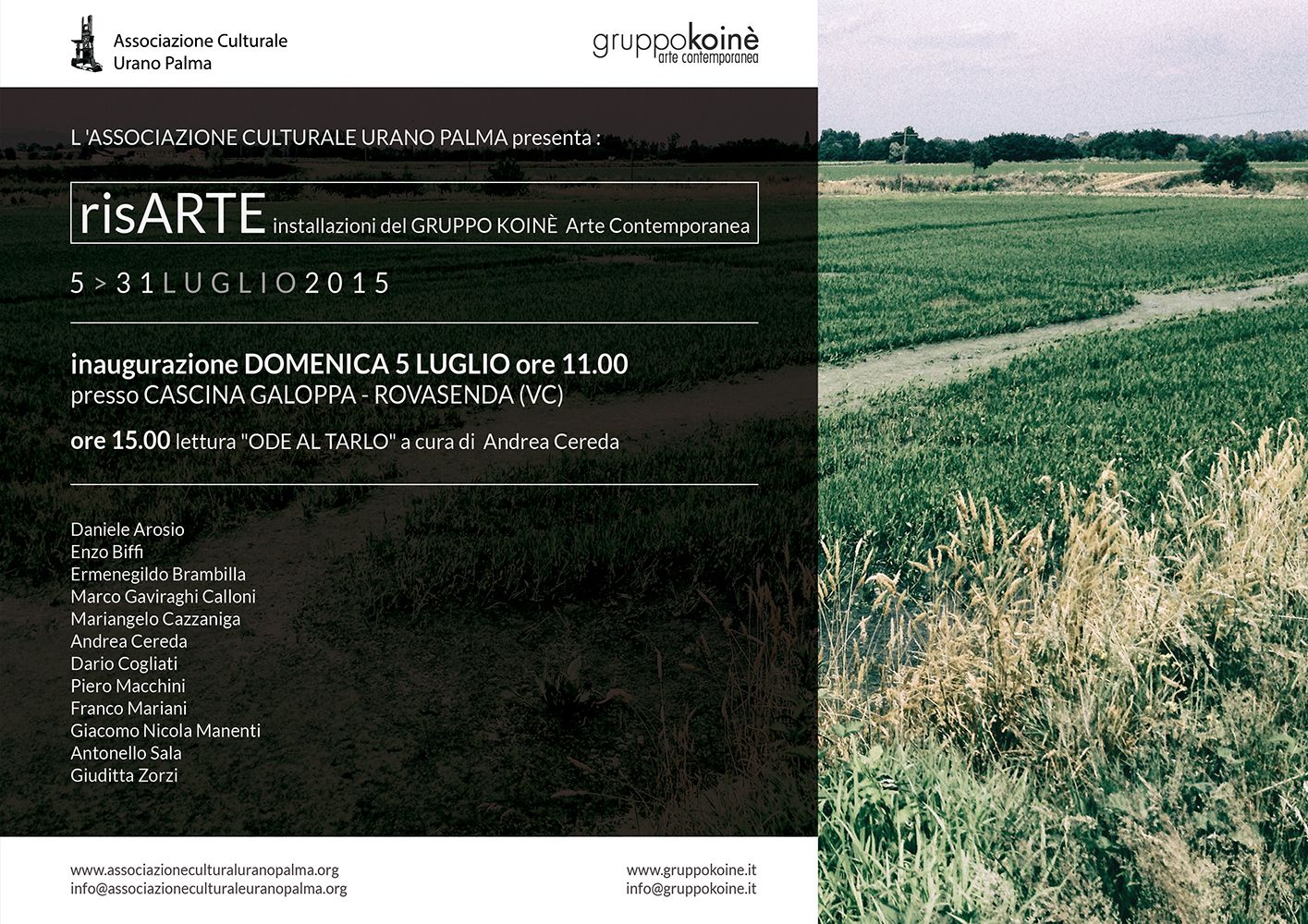 Associazione Culturale
Urano Palma

gruppokoinè
arte contemporanea

L 'ASSOCIAZIONE CULTURALE URANO PALMA presenta :

risARTE installazioni del GRUPPO KOINÈ Arte Contemporanea

5 > 31 LUGLIO 2015

inaugurazione DOMENICA 5 LUGLIO ore 11.00
presso CASCINA GALOPPA - ROVASENDA (VC)

ore 15.00 lettura "ODE AL TARLO" a cura di Andrea Cereda

Daniele Arosio
Enzo Biffi
Ermenegildo Brambilla
Marco Gaviraghi Calloni
Mariangelo Cazzaniga
Andrea Cereda
Dario Cogliati
Piero Macchini
Franco Mariani
Giacomo Nicola Manenti
Antonello Sala
Giuditta Zorzi

www.associazioneculturaluranopalma.org
info@associazioneculturaleuranopalma.org

www.gruppokoine.it
info@gruppokoine.it